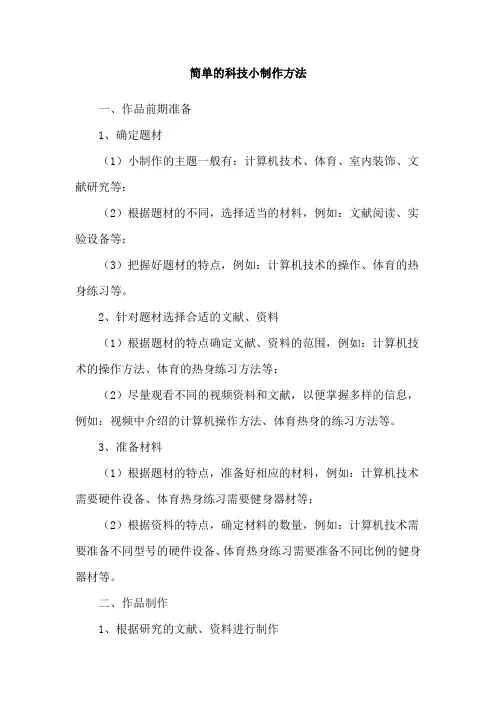 简单的科技小制作方法

一、作品前期准备

1、确定题材

（1）小制作的主题一般有：计算机技术、体育、室内装饰、文献研究等；

（2）根据题材的不同，选择适当的材料，例如：文献阅读、实验设备等；

（3）把握好题材的特点，例如：计算机技术的操作、体育的热身练习等。

2、针对题材选择合适的文献、资料

（1）根据题材的特点确定文献、资料的范围，例如：计算机技术的操作方法、体育的热身练习方法等；

（2）尽量观看不同的视频资料和文献，以便掌握多样的信息，例如：视频中介绍的计算机操作方法、体育热身的练习方法等。

3、准备材料

（1）根据题材的特点，准备好相应的材料，例如：计算机技术需要硬件设备、体育热身练习需要健身器材等；

（2）根据资料的特点，确定材料的数量，例如：计算机技术需要准备不同型号的硬件设备、体育热身练习需要准备不同比例的健身器材等。

二、作品制作

1、根据研究的文献、资料进行制作